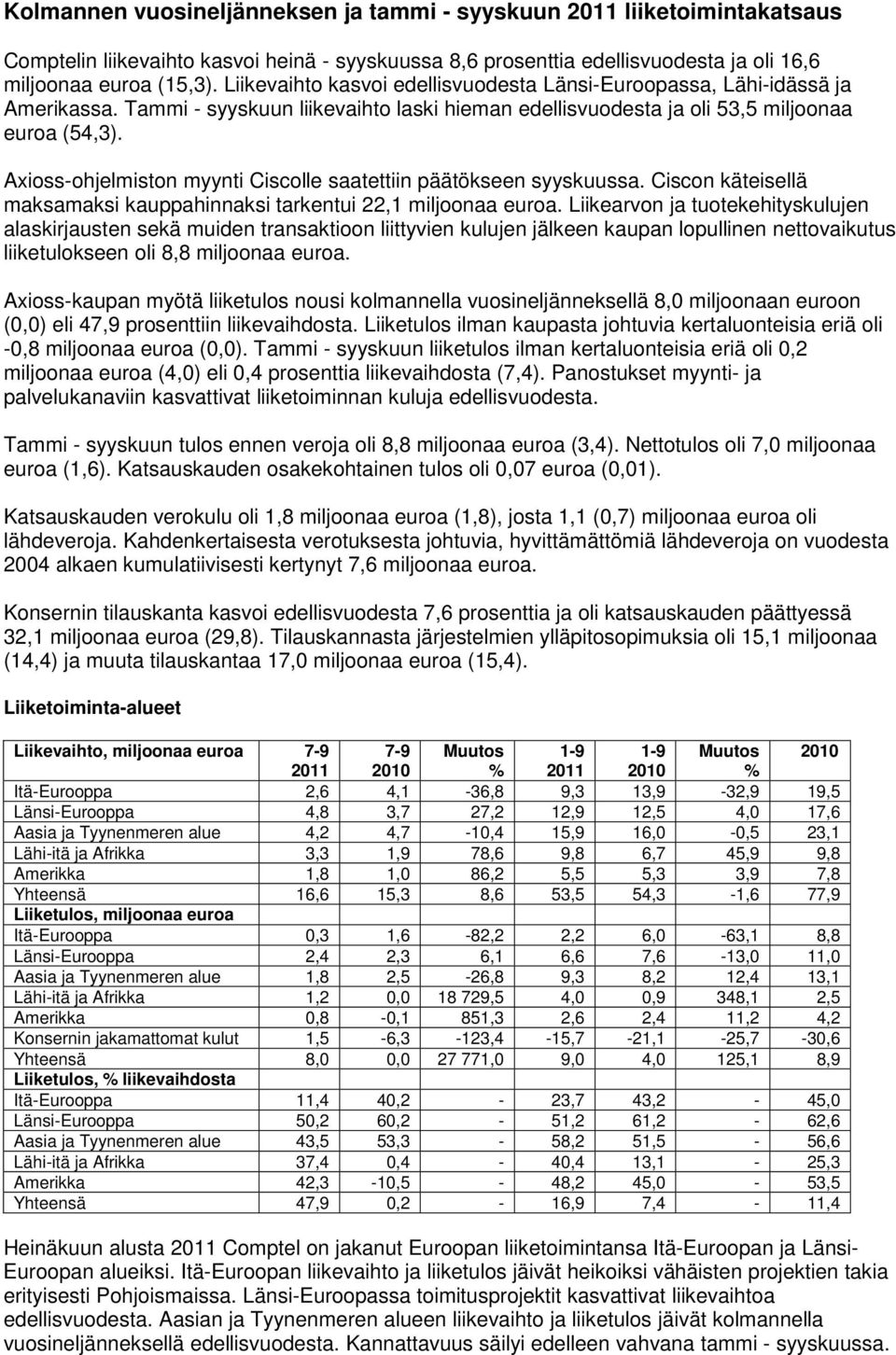 Kolmannen vuosineljänneksen ja tammi - syyskuun 2011 liiketoimintakatsaus

Comptelin liikevaihto kasvoi heinä - syyskuussa 8,6 prosenttia edellisvuodesta ja oli 16,6 miljoonaa euroa (15,3). Liikevaihto kasvoi edellisvuodesta Länsi-Euroopassa, Lähi-idässä ja Amerikassa. Tammi - syyskuun liikevaihto laski hieman edellisvuodesta ja oli 53,5 miljoonaa euroa (54,3).

Axioss-ohjelmiston myynti Ciscolle saatettiin päätökseen syyskuussa. Ciscon käteisellä maksamaksi kauppahinnaksi tarkentui 22,1 miljoonaa euroa. Liikearvon ja tuotekehityskulujen alaskirjausten sekä muiden transaktioon liittyvien kulujen jälkeen kaupan lopullinen nettovaikutus liiketulokseen oli 8,8 miljoonaa euroa.

Axioss-kaupan myötä liiketulos nousi kolmannella vuosineljänneksellä 8,0 miljoonaan euroon (0,0) eli 47,9 prosenttiin liikevaihdosta. Liiketulos ilman kaupasta johtuvia kertaluonteisia eriä oli -0,8 miljoonaa euroa (0,0). Tammi - syyskuun liiketulos ilman kertaluonteisia eriä oli 0,2 miljoonaa euroa (4,0) eli 0,4 prosenttia liikevaihdosta (7,4). Panostukset myynti- ja palvelukanaviin kasvattivat liiketoiminnan kuluja edellisvuodesta.

Tammi - syyskuun tulos ennen veroja oli 8,8 miljoonaa euroa (3,4). Nettotulos oli 7,0 miljoonaa euroa (1,6). Katsauskauden osakekohtainen tulos oli 0,07 euroa (0,01).

Katsauskauden verokulu oli 1,8 miljoonaa euroa (1,8), josta 1,1 (0,7) miljoonaa euroa oli lähdeveroja. Kahdenkertaisesta verotuksesta johtuvia, hyvittämättömiä lähdeveroja on vuodesta 2004 alkaen kumulatiivisesti kertynyt 7,6 miljoonaa euroa.

Konsernin tilauskanta kasvoi edellisvuodesta 7,6 prosenttia ja oli katsauskauden päättyessä 32,1 miljoonaa euroa (29,8). Tilauskannasta järjestelmien ylläpitosopimuksia oli 15,1 miljoonaa (14,4) ja muuta tilauskantaa 17,0 miljoonaa euroa (15,4).

Liiketoiminta-alueet

| Liikevaihto, miljoonaa euroa | 7-9 2011 | 7-9 2010 | Muutos % | 1-9 2011 | 1-9 2010 | Muutos % | 2010 |
|---|---|---|---|---|---|---|---|
| Itä-Eurooppa | 2,6 | 4,1 | -36,8 | 9,3 | 13,9 | -32,9 | 19,5 |
| Länsi-Eurooppa | 4,8 | 3,7 | 27,2 | 12,9 | 12,5 | 4,0 | 17,6 |
| Aasia ja Tyynenmeren alue | 4,2 | 4,7 | -10,4 | 15,9 | 16,0 | -0,5 | 23,1 |
| Lähi-itä ja Afrikka | 3,3 | 1,9 | 78,6 | 9,8 | 6,7 | 45,9 | 9,8 |
| Amerikka | 1,8 | 1,0 | 86,2 | 5,5 | 5,3 | 3,9 | 7,8 |
| Yhteensä | 16,6 | 15,3 | 8,6 | 53,5 | 54,3 | -1,6 | 77,9 |
| Liiketulos, miljoonaa euroa | | | | | | | |
| Itä-Eurooppa | 0,3 | 1,6 | -82,2 | 2,2 | 6,0 | -63,1 | 8,8 |
| Länsi-Eurooppa | 2,4 | 2,3 | 6,1 | 6,6 | 7,6 | -13,0 | 11,0 |
| Aasia ja Tyynenmeren alue | 1,8 | 2,5 | -26,8 | 9,3 | 8,2 | 12,4 | 13,1 |
| Lähi-itä ja Afrikka | 1,2 | 0,0 | 18 729,5 | 4,0 | 0,9 | 348,1 | 2,5 |
| Amerikka | 0,8 | -0,1 | 851,3 | 2,6 | 2,4 | 11,2 | 4,2 |
| Konsernin jakamattomat kulut | 1,5 | -6,3 | -123,4 | -15,7 | -21,1 | -25,7 | -30,6 |
| Yhteensä | 8,0 | 0,0 | 27 771,0 | 9,0 | 4,0 | 125,1 | 8,9 |
| Liiketulos, % liikevaihdosta | | | | | | | |
| Itä-Eurooppa | 11,4 | 40,2 | - | 23,7 | 43,2 | - | 45,0 |
| Länsi-Eurooppa | 50,2 | 60,2 | - | 51,2 | 61,2 | - | 62,6 |
| Aasia ja Tyynenmeren alue | 43,5 | 53,3 | - | 58,2 | 51,5 | - | 56,6 |
| Lähi-itä ja Afrikka | 37,4 | 0,4 | - | 40,4 | 13,1 | - | 25,3 |
| Amerikka | 42,3 | -10,5 | - | 48,2 | 45,0 | - | 53,5 |
| Yhteensä | 47,9 | 0,2 | - | 16,9 | 7,4 | - | 11,4 |

Heinäkuun alusta 2011 Comptel on jakanut Euroopan liiketoimintansa Itä-Euroopan ja Länsi-Euroopan alueiksi. Itä-Euroopan liikevaihto ja liiketulos jäivät heikoiksi vähäisten projektien takia erityisesti Pohjoismaissa. Länsi-Euroopassa toimitusprojektit kasvattivat liikevaihtoa edellisvuodesta. Aasian ja Tyynenmeren alueen liikevaihto ja liiketulos jäivät kolmannella vuosineljänneksellä edellisvuodesta. Kannattavuus säilyi edelleen vahvana tammi - syyskuussa.